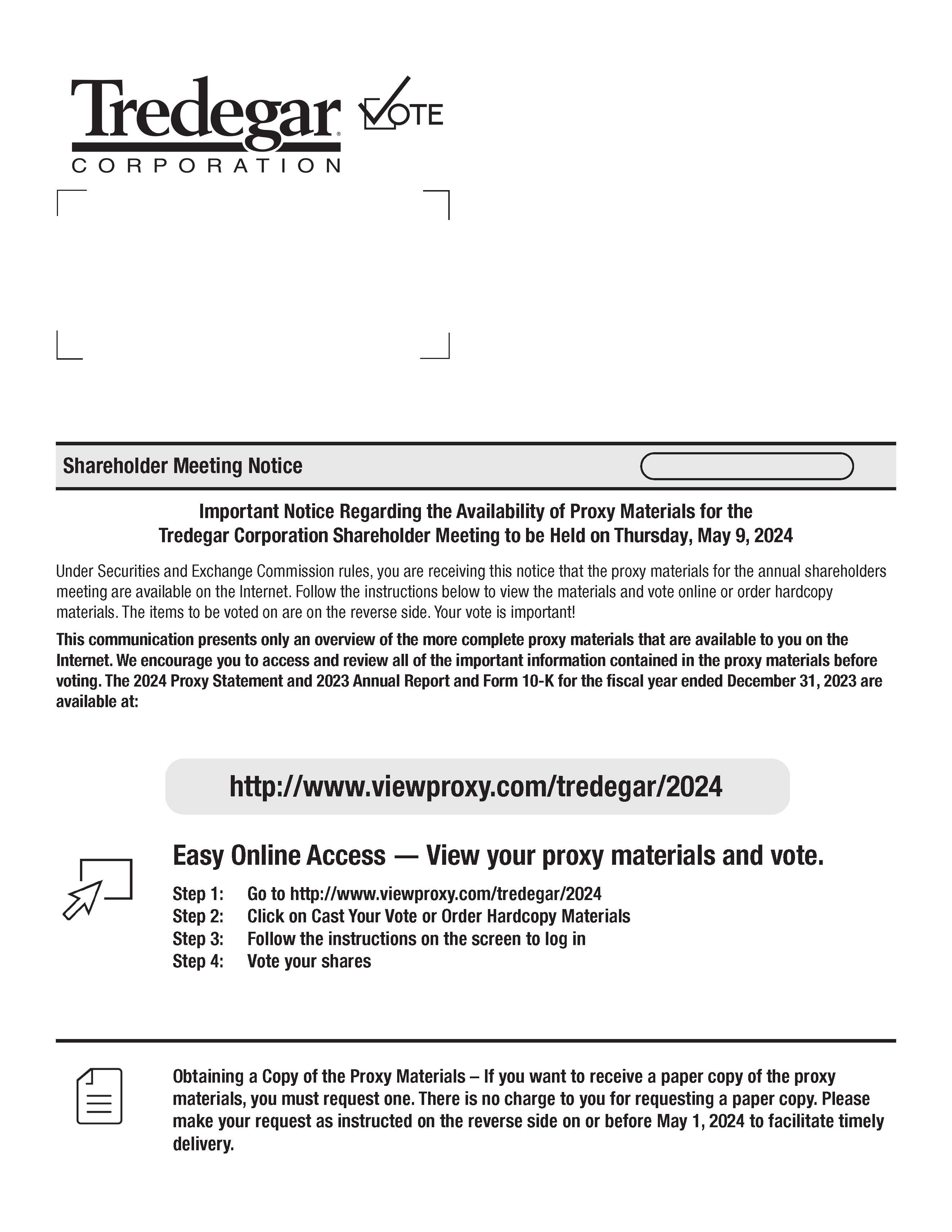 Tredegar CORPORATION VOTE

Shareholder Meeting Notice

Important Notice Regarding the Availability of Proxy Materials for the Tredegar Corporation Shareholder Meeting to be Held on Thursday, May 9, 2024

Under Securities and Exchange Commission rules, you are receiving this notice that the proxy materials for the annual shareholders meeting are available on the Internet. Follow the instructions below to view the materials and vote online or order hardcopy materials. The items to be voted on are on the reverse side. Your vote is important!

This communication presents only an overview of the more complete proxy materials that are available to you on the Internet. We encourage you to access and review all of the important information contained in the proxy materials before voting. The 2024 Proxy Statement and 2023 Annual Report and Form 10-K for the fiscal year ended December 31, 2023 are available at:

http://www.viewproxy.com/tredegar/2024

Easy Online Access — View your proxy materials and vote.

Step 1: Go to http://www.viewproxy.com/tredegar/2024
Step 2: Click on Cast Your Vote or Order Hardcopy Materials
Step 3: Follow the instructions on the screen to log in
Step 4: Vote your shares

Obtaining a Copy of the Proxy Materials – If you want to receive a paper copy of the proxy materials, you must request one. There is no charge to you for requesting a paper copy. Please make your request as instructed on the reverse side on or before May 1, 2024 to facilitate timely delivery.